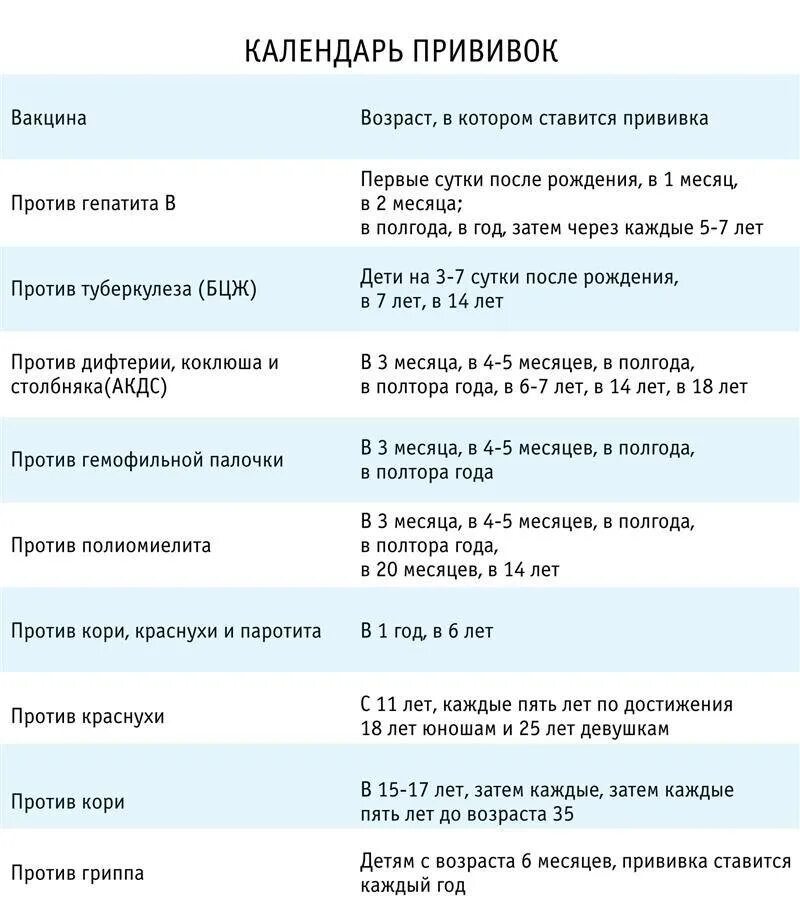 КАЛЕНДАРЬ ПРИВИВОК

| Вакцина | Возраст, в котором ставится прививка |
|---|---|
| Против гепатита В | Первые сутки после рождения, в 1 месяц, в 2 месяца; в полгода, в год, затем через каждые 5-7 лет |
| Против туберкулеза (БЦЖ) | Дети на 3-7 сутки после рождения, в 7 лет, в 14 лет |
| Против дифтерии, коклюша и столбняка(АКДС) | В 3 месяца, в 4-5 месяцев, в полгода, в полтора года, в 6-7 лет, в 14 лет, в 18 лет |
| Против гемофильной палочки | В 3 месяца, в 4-5 месяцев, в полгода, в полтора года |
| Против полиомиелита | В 3 месяца, в 4-5 месяцев, в полгода, в полтора года, в 20 месяцев, в 14 лет |
| Против кори, краснухи и паротита | В 1 год, в 6 лет |
| Против краснухи | С 11 лет, каждые пять лет по достижения 18 лет юношам и 25 лет девушкам |
| Против кори | В 15-17 лет, затем каждые, затем каждые пять лет до возраста 35 |
| Против гриппа | Детям с возраста 6 месяцев, прививка ставится каждый год |